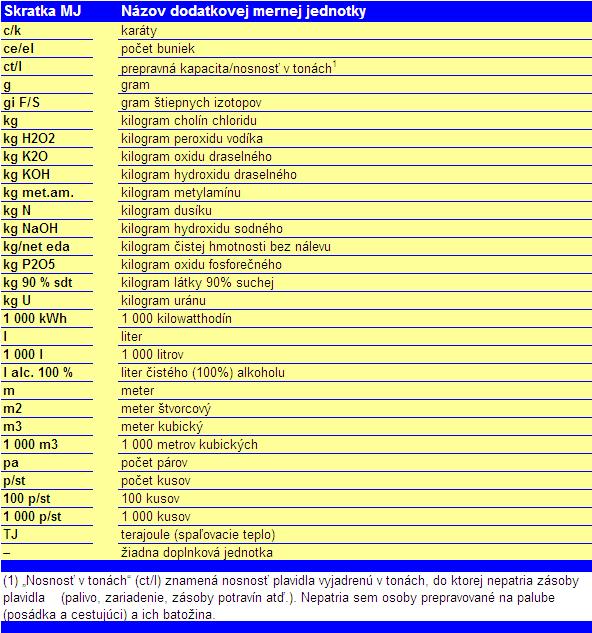 | Skratka MJ | Názov dodatkovej mernej jednotky |
|---|---|
| c/k | karáty |
| ce/el | počet buniek |
| ct/l | prepravná kapacita/nosnosť v tonách$^1$ |
| g | gram |
| gi F/S | gram štiepnych izotopov |
| kg | kilogram cholín chloridu |
| kg H2O2 | kilogram peroxidu vodíka |
| kg K2O | kilogram oxidu draselného |
| kg KOH | kilogram hydroxidu draselného |
| kg met.am. | kilogram metylamínu |
| kg N | kilogram dusíku |
| kg NaOH | kilogram hydroxidu sodného |
| kg/net eda | kilogram čistej hmotnosti bez nálevu |
| kg P2O5 | kilogram oxidu fosforečného |
| kg 90 % sdt | kilogram látky 90% suchej |
| kg U | kilogram uránu |
| 1 000 kWh | 1 000 kilowatthodín |
| l | liter |
| 1 000 l | 1 000 litrov |
| l alc. 100 % | liter čistého (100%) alkoholu |
| m | meter |
| m2 | meter štvorcový |
| m3 | meter kubický |
| 1 000 m3 | 1 000 metrov kubických |
| pa | počet párov |
| p/st | počet kusov |
| 100 p/st | 100 kusov |
| 1 000 p/st | 1 000 kusov |
| TJ | terajoule (spaľovacie teplo) |
| – | žiadna doplnková jednotka |

(1) „Nosnosť v tonách“ (ct/l) znamená nosnosť plavidla vyjadrenú v tonách, do ktorej nepatria zásoby plavidla (palivo, zariadenie, zásoby potravín atď.). Nepatria sem osoby prepravované na palube (posádka a cestujúci) a ich batožina.